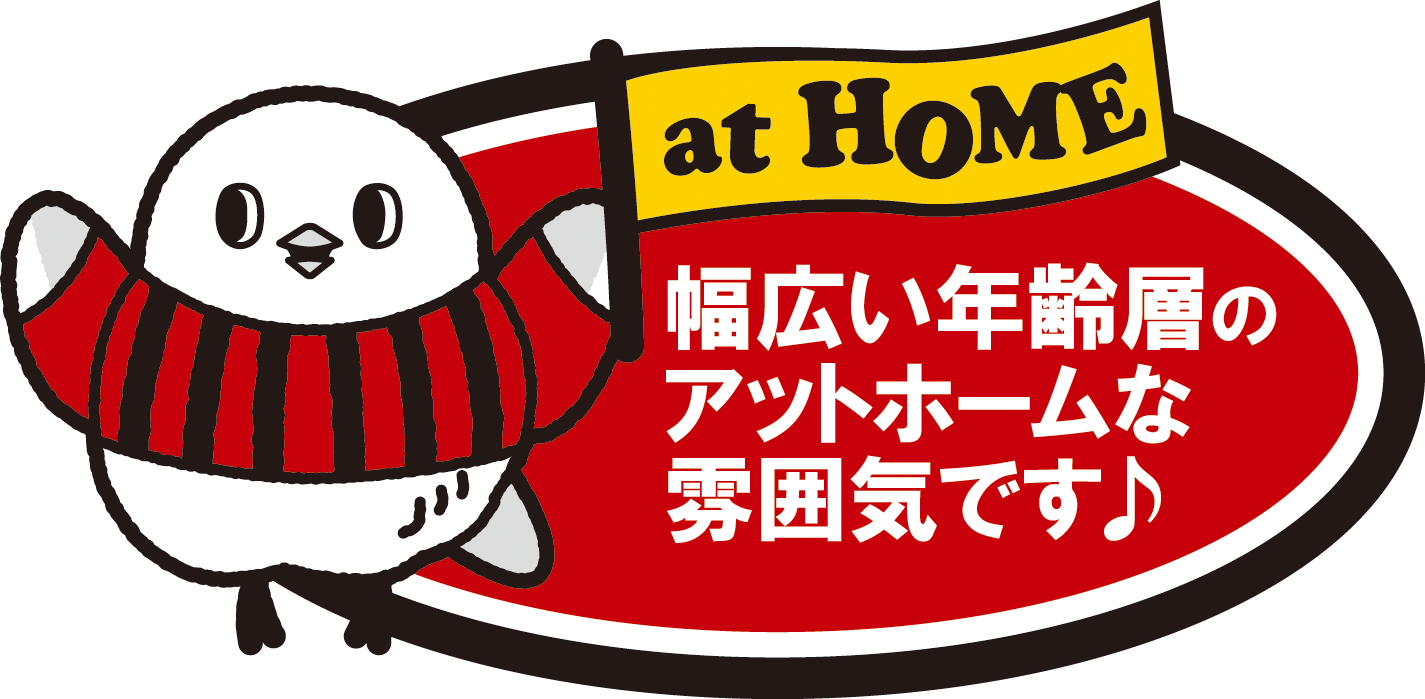 at HOME

幅広い年齢層のアットホームな雰囲気です♪